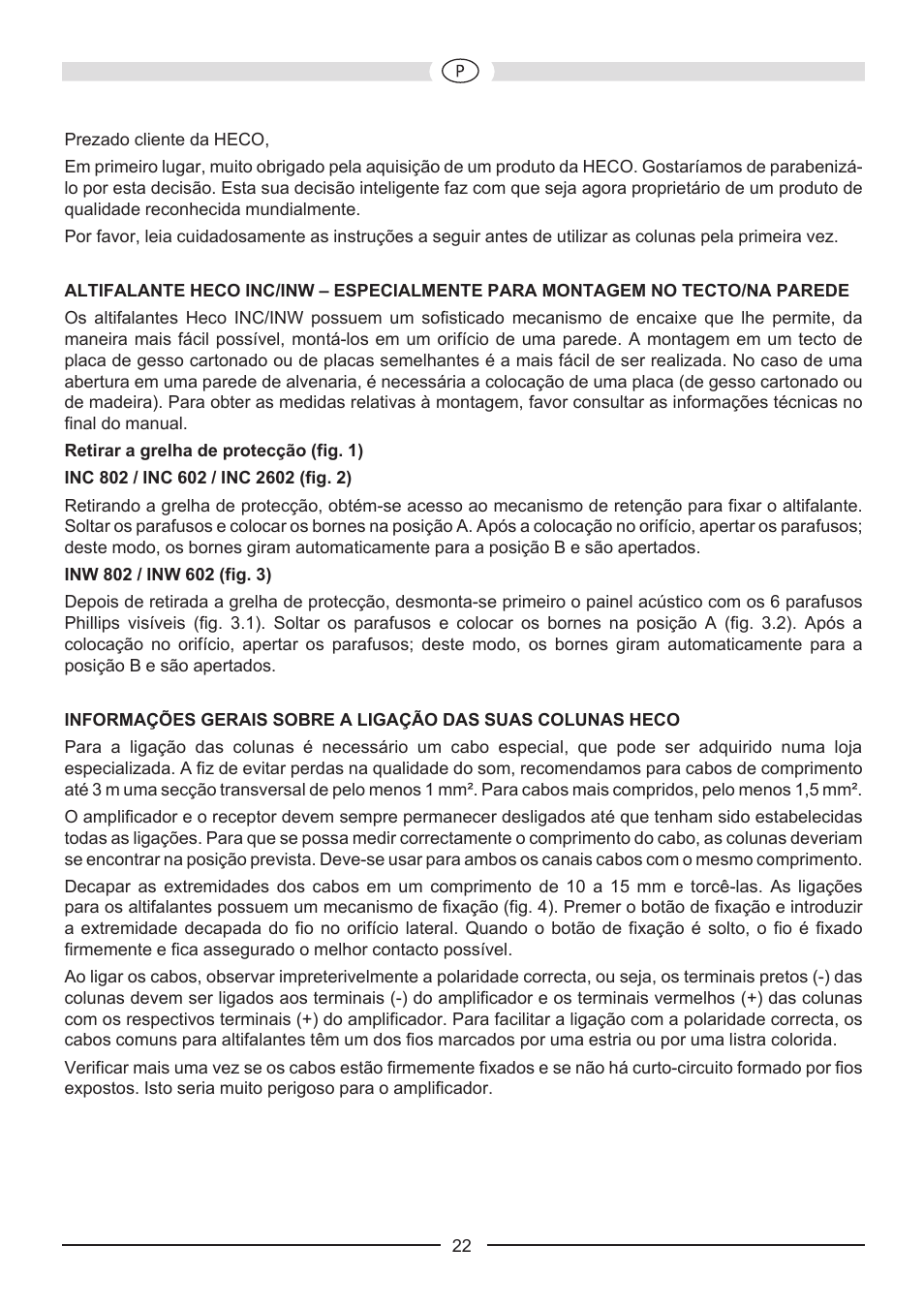 P

Prezado cliente da HECO,

Em primeiro lugar, muito obrigado pela aquisição de um produto da HECO. Gostaríamos de parabenizá-lo por esta decisão. Esta sua decisão inteligente faz com que seja agora proprietário de um produto de qualidade reconhecida mundialmente.

Por favor, leia cuidadosamente as instruções a seguir antes de utilizar as colunas pela primeira vez.

ALTIFALANTE HECO INC/INW – ESPECIALMENTE PARA MONTAGEM NO TECTO/NA PAREDE

Os altifalantes Heco INC/INW possuem um sofisticado mecanismo de encaixe que lhe permite, da maneira mais fácil possível, montá-los em um orifício de uma parede. A montagem em um tecto de placa de gesso cartonado ou de placas semelhantes é a mais fácil de ser realizada. No caso de uma abertura em uma parede de alvenaria, é necessária a colocação de uma placa (de gesso cartonado ou de madeira). Para obter as medidas relativas à montagem, favor consultar as informações técnicas no final do manual.

Retirar a grelha de protecção (fig. 1)

INC 802 / INC 602 / INC 2602 (fig. 2)

Retirando a grelha de protecção, obtém-se acesso ao mecanismo de retenção para fixar o altifalante. Soltar os parafusos e colocar os bornes na posição A. Após a colocação no orifício, apertar os parafusos; deste modo, os bornes giram automaticamente para a posição B e são apertados.

INW 802 / INW 602 (fig. 3)

Depois de retirada a grelha de protecção, desmonta-se primeiro o painel acústico com os 6 parafusos Phillips visíveis (fig. 3.1). Soltar os parafusos e colocar os bornes na posição A (fig. 3.2). Após a colocação no orifício, apertar os parafusos; deste modo, os bornes giram automaticamente para a posição B e são apertados.

INFORMAÇÕES GERAIS SOBRE A LIGAÇÃO DAS SUAS COLUNAS HECO

Para a ligação das colunas é necessário um cabo especial, que pode ser adquirido numa loja especializada. A fiz de evitar perdas na qualidade do som, recomendamos para cabos de comprimento até 3 m uma secção transversal de pelo menos 1 mm². Para cabos mais compridos, pelo menos 1,5 mm².

O amplificador e o receptor devem sempre permanecer desligados até que tenham sido estabelecidas todas as ligações. Para que se possa medir correctamente o comprimento do cabo, as colunas deveriam se encontrar na posição prevista. Deve-se usar para ambos os canais cabos com o mesmo comprimento.

Decapar as extremidades dos cabos em um comprimento de 10 a 15 mm e torcê-las. As ligações para os altifalantes possuem um mecanismo de fixação (fig. 4). Premer o botão de fixação e introduzir a extremidade decapada do fio no orifício lateral. Quando o botão de fixação é solto, o fio é fixado firmemente e fica assegurado o melhor contacto possível.

Ao ligar os cabos, observar impreterivelmente a polaridade correcta, ou seja, os terminais pretos (-) das colunas devem ser ligados aos terminais (-) do amplificador e os terminais vermelhos (+) das colunas com os respectivos terminais (+) do amplificador. Para facilitar a ligação com a polaridade correcta, os cabos comuns para altifalantes têm um dos fios marcados por uma estria ou por uma listra colorida.

Verificar mais uma vez se os cabos estão firmemente fixados e se não há curto-circuito formado por fios expostos. Isto seria muito perigoso para o amplificador.

22